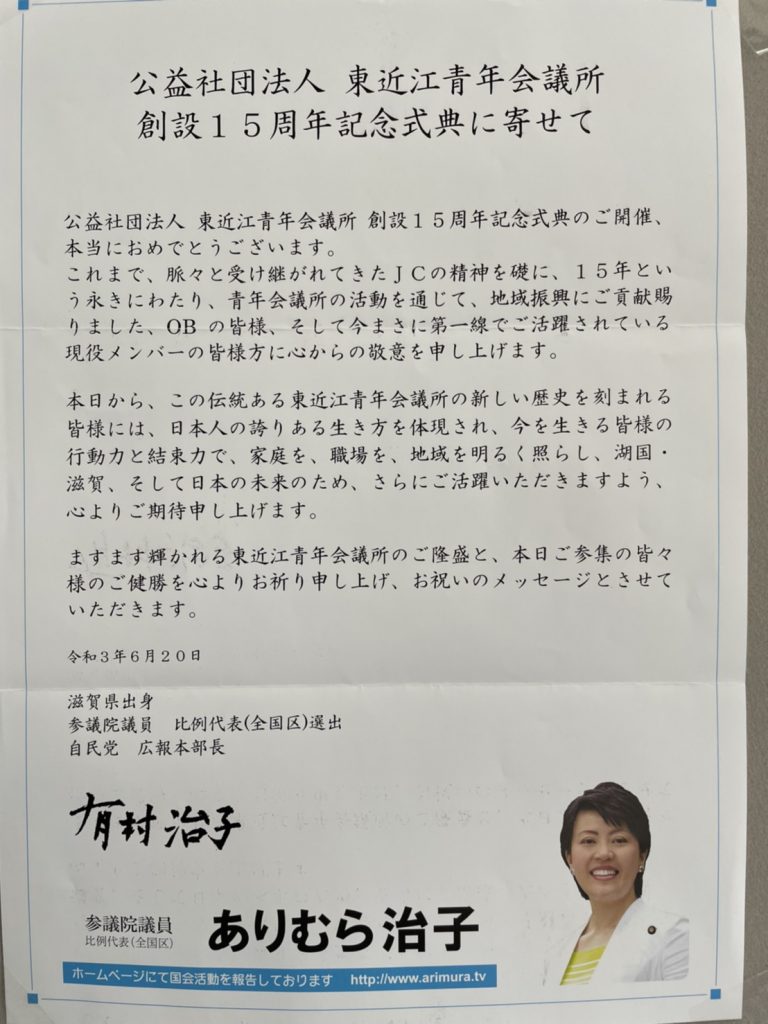 公益社団法人 東近江青年会議所
創設１５周年記念式典に寄せて

公益社団法人 東近江青年会議所 創設１５周年記念式典のご開催、本当におめでとうございます。
これまで、脈々と受け継がれてきたＪＣの精神を礎に、１５年という永きにわたり、青年会議所の活動を通じて、地域振興にご貢献賜りました、OB の皆様、そして今まさに第一線でご活躍されている現役メンバーの皆様方に心からの敬意を申し上げます。

本日から、この伝統ある東近江青年会議所の新しい歴史を刻まれる皆様には、日本人の誇りある生き方を体現され、今を生きる皆様の行動力と結束力で、家庭を、職場を、地域を明るく照らし、湖国・滋賀、そして日本の未来のため、さらにご活躍いただきますよう、心よりご期待申し上げます。

ますます輝かれる東近江青年会議所のご隆盛と、本日ご参集の皆々様のご健勝を心よりお祈り申し上げ、お祝いのメッセージとさせていただきます。

令和３年６月２０日

滋賀県出身
参議院議員　比例代表(全国区)選出
自民党　広報本部長

有村治子

参議院議員
比例代表(全国区)
ありむら治子

ホームページにて国会活動を報告しております　http://www.arimura.tv